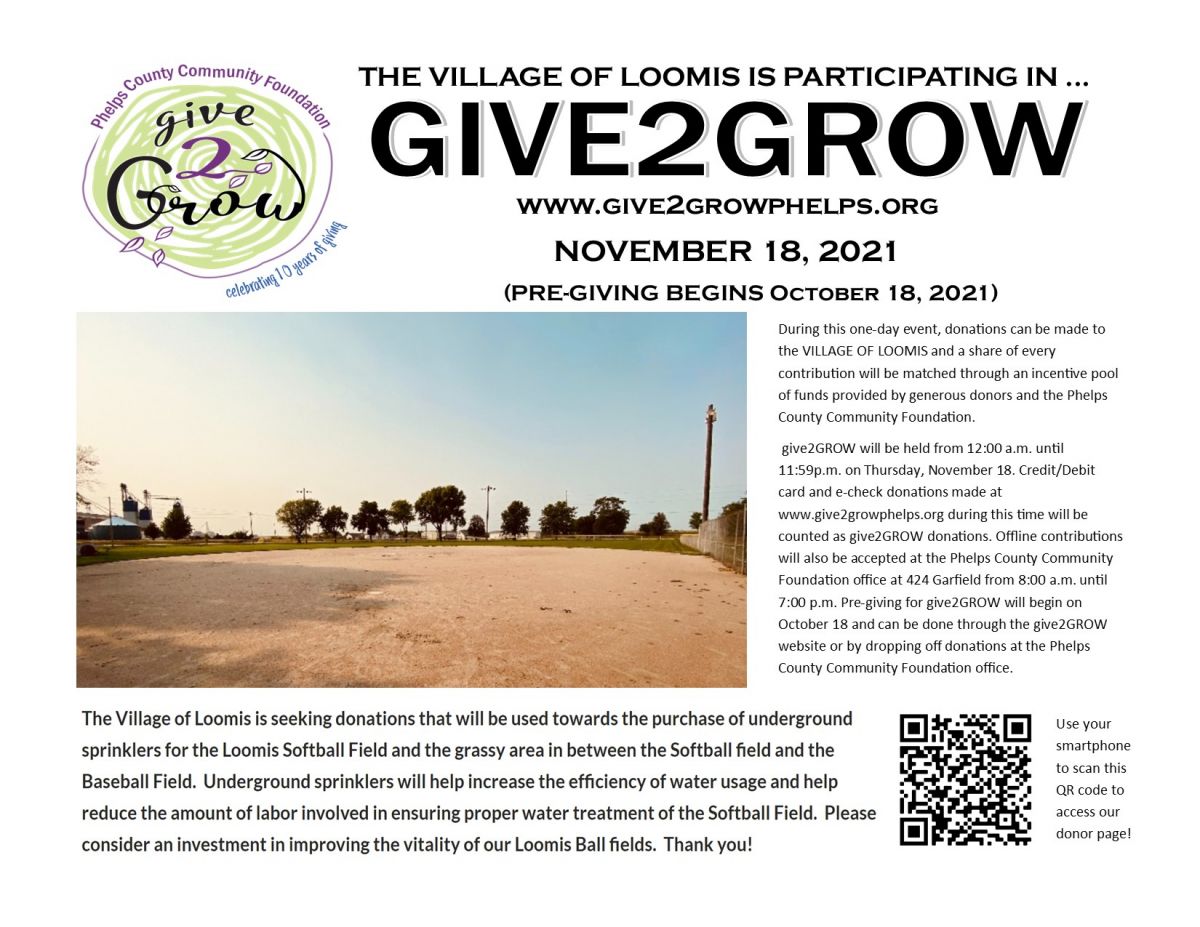 Phelps County Community Foundation
give
2
Grow
celebrating 10 years of giving

THE VILLAGE OF LOOMIS IS PARTICIPATING IN …
GIVE2GROW
WWW.GIVE2GROWPHELPS.ORG
NOVEMBER 18, 2021
(PRE-GIVING BEGINS October 18, 2021)

During this one-day event, donations can be made to the VILLAGE OF LOOMIS and a share of every contribution will be matched through an incentive pool of funds provided by generous donors and the Phelps County Community Foundation.

give2GROW will be held from 12:00 a.m. until 11:59p.m. on Thursday, November 18. Credit/Debit card and e-check donations made at www.give2growphelps.org during this time will be counted as give2GROW donations. Offline contributions will also be accepted at the Phelps County Community Foundation office at 424 Garfield from 8:00 a.m. until 7:00 p.m. Pre-giving for give2GROW will begin on October 18 and can be done through the give2GROW website or by dropping off donations at the Phelps County Community Foundation office.

The Village of Loomis is seeking donations that will be used towards the purchase of underground sprinklers for the Loomis Softball Field and the grassy area in between the Softball field and the Baseball Field. Underground sprinklers will help increase the efficiency of water usage and help reduce the amount of labor involved in ensuring proper water treatment of the Softball Field. Please consider an investment in improving the vitality of our Loomis Ball fields. Thank you!

Use your smartphone to scan this QR code to access our donor page!